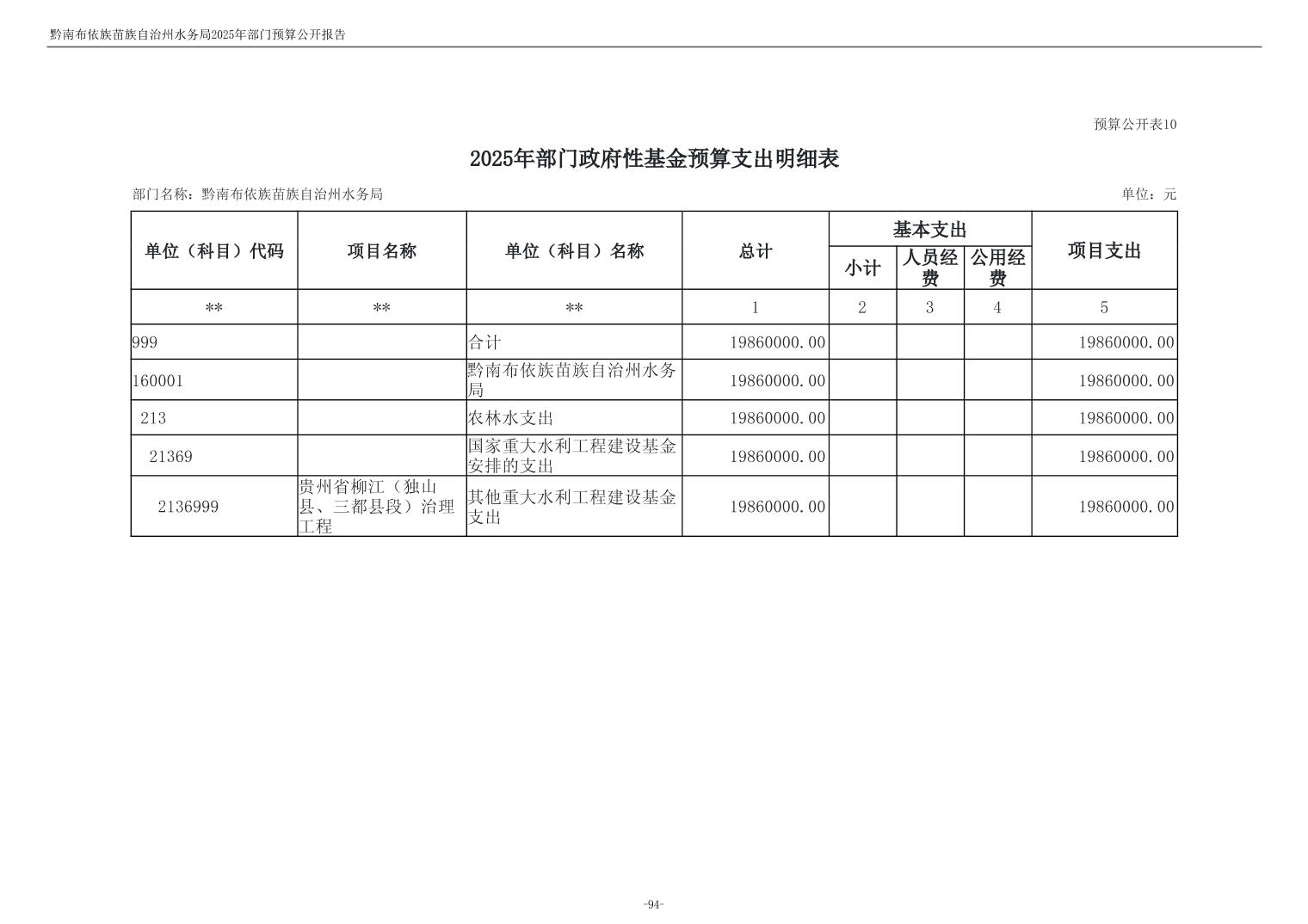 黔南布依族苗族自治州水务局2025年部门预算公开报告

预算公开表10

2025年部门政府性基金预算支出明细表

部门名称：黔南布依族苗族自治州水务局

单位：元

| 单位（科目）代码 | 项目名称 | 单位（科目）名称 | 总计 | 基本支出 小计 | 基本支出 人员经费 | 基本支出 公用经费 | 项目支出 |
|---|---|---|---|---|---|---|---|
| ** | ** | ** | 1 | 2 | 3 | 4 | 5 |
| 999 | | 合计 | 19860000.00 | | | | 19860000.00 |
| 160001 | | 黔南布依族苗族自治州水务局 | 19860000.00 | | | | 19860000.00 |
| 213 | | 农林水支出 | 19860000.00 | | | | 19860000.00 |
| 21369 | | 国家重大水利工程建设基金安排的支出 | 19860000.00 | | | | 19860000.00 |
| 2136999 | 贵州省柳江（独山县、三都县段）治理工程 | 其他重大水利工程建设基金支出 | 19860000.00 | | | | 19860000.00 |

-94-